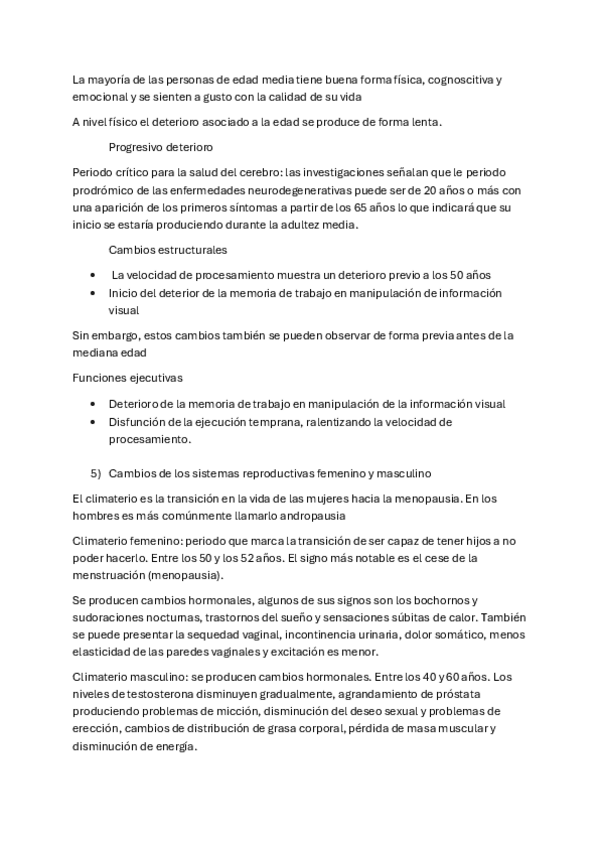 La mayoría de las personas de edad media tiene buena forma física, cognoscitiva y emocional y se sienten a gusto con la calidad de su vida

A nivel físico el deterioro asociado a la edad se produce de forma lenta.

Progresivo deterioro

Periodo crítico para la salud del cerebro: las investigaciones señalan que le periodo prodrómico de las enfermedades neurodegenerativas puede ser de 20 años o más con una aparición de los primeros síntomas a partir de los 65 años lo que indicará que su inicio se estaría produciendo durante la adultez media.

Cambios estructurales

• La velocidad de procesamiento muestra un deterioro previo a los 50 años
• Inicio del deterior de la memoria de trabajo en manipulación de información visual

Sin embargo, estos cambios también se pueden observar de forma previa antes de la mediana edad

Funciones ejecutivas

• Deterioro de la memoria de trabajo en manipulación de la información visual
• Disfunción de la ejecución temprana, ralentizando la velocidad de procesamiento.

5) Cambios de los sistemas reproductivas femenino y masculino

El climaterio es la transición en la vida de las mujeres hacia la menopausia. En los hombres es más comúnmente llamarlo andropausia

Climaterio femenino: periodo que marca la transición de ser capaz de tener hijos a no poder hacerlo. Entre los 50 y los 52 años. El signo más notable es el cese de la menstruación (menopausia).

Se producen cambios hormonales, algunos de sus signos son los bochornos y sudoraciones nocturnas, trastornos del sueño y sensaciones súbitas de calor. También se puede presentar la sequedad vaginal, incontinencia urinaria, dolor somático, menos elasticidad de las paredes vaginales y excitación es menor.

Climaterio masculino: se producen cambios hormonales. Entre los 40 y 60 años. Los niveles de testosterona disminuyen gradualmente, agrandamiento de próstata produciendo problemas de micción, disminución del deseo sexual y problemas de erección, cambios de distribución de grasa corporal, pérdida de masa muscular y disminución de energía.